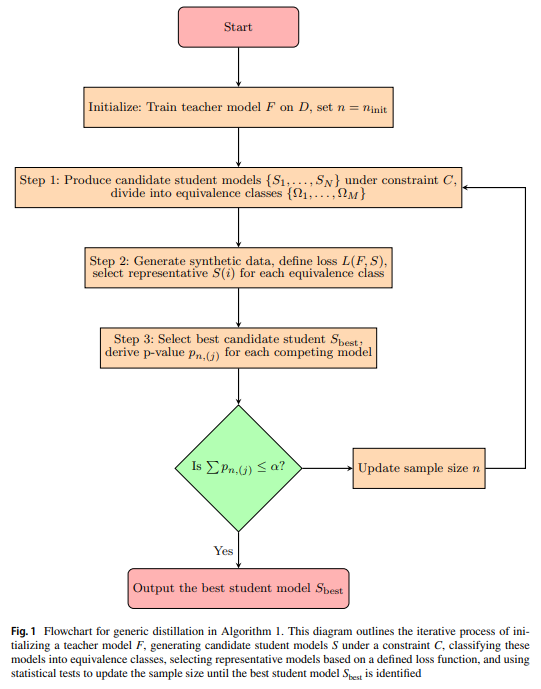 Start

Initialize: Train teacher model $F$ on $D$, set $n = n_{\text{init}}$

Step 1: Produce candidate student models $\{S_1, \ldots, S_N\}$ under constraint $C$, divide into equivalence classes $\{\Omega_1, \ldots, \Omega_M\}$

Step 2: Generate synthetic data, define loss $L(F, S)$, select representative $S(i)$ for each equivalence class

Step 3: Select best candidate student $S_{\text{best}}$, derive p-value $p_{n,(j)}$ for each competing model

Is $\sum p_{n,(j)} \leq \alpha$?

Update sample size $n$

Yes

Output the best student model $S_{\text{best}}$

**Fig. 1** Flowchart for generic distillation in Algorithm 1. This diagram outlines the iterative process of initializing a teacher model $F$, generating candidate student models $S$ under a constraint $C$, classifying these models into equivalence classes, selecting representative models based on a defined loss function, and using statistical tests to update the sample size until the best student model $S_{\text{best}}$ is identified